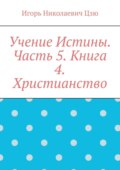 Игорь Николаевич Цзю

Учение Истины. Часть 5. Книга 4. Христианство